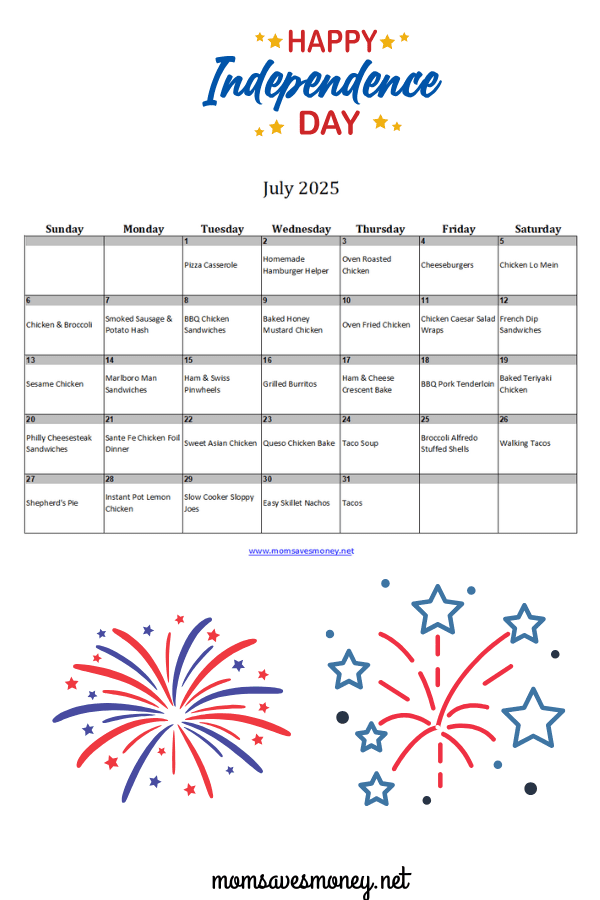 HAPPY
Independence
DAY

July 2025

| Sunday | Monday | Tuesday | Wednesday | Thursday | Friday | Saturday |
|---|---|---|---|---|---|---|
| | | 1 Pizza Casserole | 2 Homemade Hamburger Helper | 3 Oven Roasted Chicken | 4 Cheeseburgers | 5 Chicken Lo Mein |
| 6 Chicken & Broccoli | 7 Smoked Sausage & Potato Hash | 8 BBQ Chicken Sandwiches | 9 Baked Honey Mustard Chicken | 10 Oven Fried Chicken | 11 Chicken Caesar Salad Wraps | 12 French Dip Sandwiches |
| 13 Sesame Chicken | 14 Marlboro Man Sandwiches | 15 Ham & Swiss Pinwheels | 16 Grilled Burritos | 17 Ham & Cheese Crescent Bake | 18 BBQ Pork Tenderloin | 19 Baked Teriyaki Chicken |
| 20 Philly Cheesesteak Sandwiches | 21 Sante Fe Chicken Foil Dinner | 22 Sweet Asian Chicken | 23 Queso Chicken Bake | 24 Taco Soup | 25 Broccoli Alfredo Stuffed Shells | 26 Walking Tacos |
| 27 Shepherd's Pie | 28 Instant Pot Lemon Chicken | 29 Slow Cooker Sloppy Joes | 30 Easy Skillet Nachos | 31 Tacos | | |

www.momsavesmoney.net

momsavesmoney.net